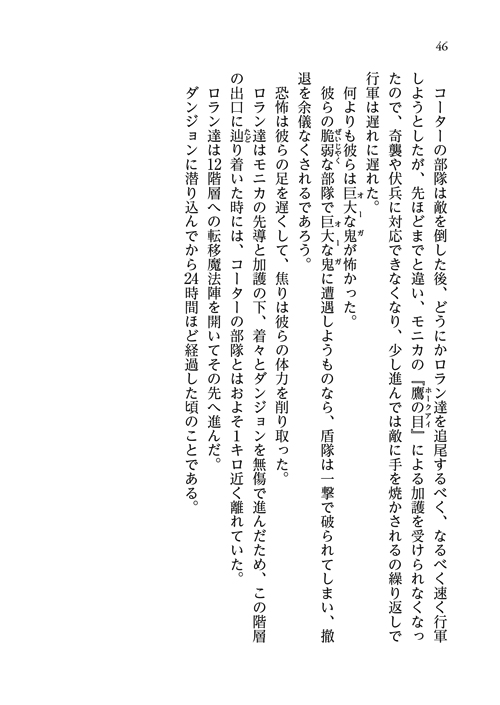 46

コーターの部隊は敵を倒した後、どうにかロラン達を追尾するべく、なるべく速く行軍しようとしたが、先ほどまでと違い、モニカの『鷹の目（ホークアイ）』による加護を受けられなくなったので、奇襲や伏兵に対応できなくなり、少し進んでは敵に手を焼かされるの繰り返しで行軍は遅れに遅れた。

何よりも彼らは巨大な鬼（オーガ）が怖かった。

彼らの脆弱（ぜいじゃく）な部隊で巨大な鬼（オーガ）に遭遇しようものなら、盾隊は一撃で破られてしまい、撤退を余儀なくされるであろう。

恐怖は彼らの足を遅くして、焦りは彼らの体力を削り取った。

ロラン達はモニカの先導と加護の下、着々とダンジョンを無傷で進んだため、この階層の出口に辿（たど）り着いた時には、コーターの部隊とはおよそ1キロ近く離れていた。

ロラン達は12階層への転移魔法陣を開いてその先へ進んだ。

ダンジョンに潜り込んでから24時間ほど経過した頃のことである。